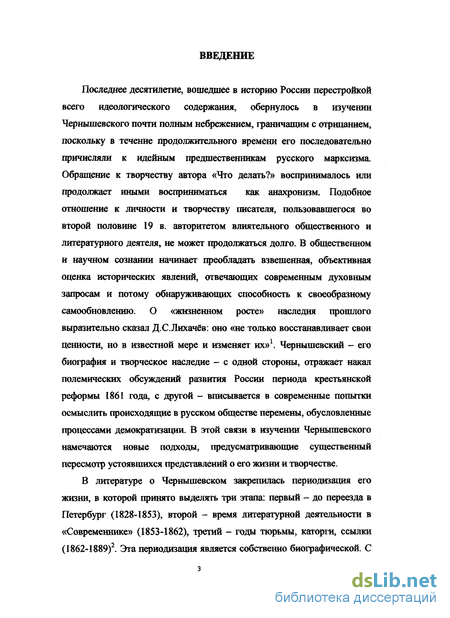 ВВЕДЕНИЕ

Последнее десятилетие, вошедшее в историю России перестройкой всего идеологического содержания, обернулось в изучении Чернышевского почти полным небрежением, граничащим с отрицанием, поскольку в течение продолжительного времени его последовательно причисляли к идейным предшественникам русского марксизма. Обращение к творчеству автора «Что делать?» воспринималось или продолжает иными восприниматься как анахронизм. Подобное отношение к личности и творчеству писателя, пользовавшегося во второй половине 19 в. авторитетом влиятельного общественного и литературного деятеля, не может продолжаться долго. В общественном и научном сознании начинает преобладать взвешенная, объективная оценка исторических явлений, отвечающих современным духовным запросам и потому обнаруживающих способность к своеобразному самообновлению. О «жизненном росте» наследия прошлого выразительно сказал Д.С.Лихачёв: оно «не только восстанавливает свои ценности, но в известной мере и изменяет их»$^1$. Чернышевский – его биография и творческое наследие – с одной стороны, отражает накал полемических обсуждений развития России периода крестьянской реформы 1861 года, с другой – вписывается в современные попытки осмыслить происходящие в русском обществе перемены, обусловленные процессами демократизации. В этой связи в изучении Чернышевского намечаются новые подходы, предусматривающие существенный пересмотр устоявшихся представлений о его жизни и творчестве.

В литературе о Чернышевском закрепилась периодизация его жизни, в которой принято выделять три этапа: первый – до переезда в Петербург (1828-1853), второй – время литературной деятельности в «Современнике» (1853-1862), третий – годы тюрьмы, каторги, ссылки (1862-1889)$^2$. Эта периодизация является собственно биографической. С

3

dsLib.net
библиотека диссертаций